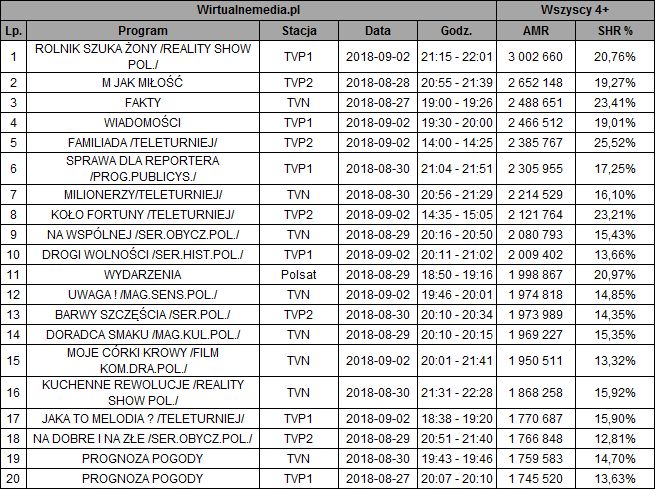 | Wirtualnemedia.pl | | | | | Wszyscy 4+ | |
|---|---|---|---|---|---|---|
| Lp. | Program | Stacja | Data | Godz. | AMR | SHR % |
| 1 | ROLNIK SZUKA ŻONY /REALITY SHOW POL./ | TVP1 | 2018-09-02 | 21:15 - 22:01 | 3 002 660 | 20,76% |
| 2 | M JAK MIŁOŚĆ | TVP2 | 2018-08-28 | 20:55 - 21:39 | 2 652 148 | 19,27% |
| 3 | FAKTY | TVN | 2018-08-27 | 19:00 - 19:26 | 2 488 651 | 23,41% |
| 4 | WIADOMOŚCI | TVP1 | 2018-09-02 | 19:30 - 20:00 | 2 466 512 | 19,01% |
| 5 | FAMILIADA /TELETURNIEJ/ | TVP2 | 2018-09-02 | 14:00 - 14:25 | 2 385 767 | 25,52% |
| 6 | SPRAWA DLA REPORTERA /PROG.PUBLICYS./ | TVP1 | 2018-08-30 | 21:04 - 21:51 | 2 305 955 | 17,25% |
| 7 | MILIONERZY/TELETURNIEJ/ | TVN | 2018-08-30 | 20:56 - 21:29 | 2 214 529 | 16,10% |
| 8 | KOŁO FORTUNY /TELETURNIEJ/ | TVP2 | 2018-09-02 | 14:35 - 15:05 | 2 121 764 | 23,21% |
| 9 | NA WSPÓLNEJ /SER.OBYCZ.POL./ | TVN | 2018-08-29 | 20:16 - 20:50 | 2 080 793 | 15,43% |
| 10 | DROGI WOLNOŚCI /SER.HIST.POL./ | TVP1 | 2018-09-02 | 20:11 - 21:02 | 2 009 402 | 13,66% |
| 11 | WYDARZENIA | Polsat | 2018-08-29 | 18:50 - 19:16 | 1 998 867 | 20,97% |
| 12 | UWAGA ! /MAG.SENS.POL./ | TVN | 2018-09-02 | 19:46 - 20:01 | 1 974 818 | 14,85% |
| 13 | BARWY SZCZĘŚCIA /SER.POL./ | TVP2 | 2018-08-30 | 20:10 - 20:34 | 1 973 989 | 14,35% |
| 14 | DORADCA SMAKU /MAG.KUL.POL./ | TVN | 2018-08-29 | 20:10 - 20:15 | 1 969 227 | 15,35% |
| 15 | MOJE CÓRKI KROWY /FILM KOM.DRA.POL./ | TVN | 2018-09-02 | 20:01 - 21:41 | 1 950 511 | 13,32% |
| 16 | KUCHENNE REWOLUCJE /REALITY SHOW POL./ | TVN | 2018-08-30 | 21:31 - 22:28 | 1 868 258 | 15,92% |
| 17 | JAKA TO MELODIA ? /TELETURNIEJ/ | TVP1 | 2018-09-02 | 18:38 - 19:20 | 1 770 687 | 15,90% |
| 18 | NA DOBRE I NA ZŁE /SER.OBYCZ.POL./ | TVP2 | 2018-08-29 | 20:51 - 21:40 | 1 766 848 | 12,81% |
| 19 | PROGNOZA POGODY | TVN | 2018-08-30 | 19:43 - 19:46 | 1 759 583 | 14,70% |
| 20 | PROGNOZA POGODY | TVP1 | 2018-08-27 | 20:07 - 20:10 | 1 745 520 | 13,63% |